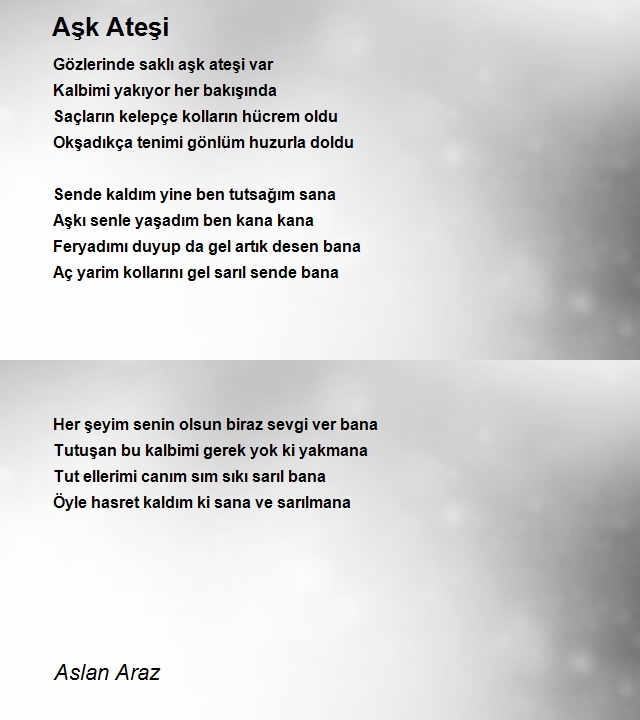 Aşk Ateşi

Gözlerinde saklı aşk ateşi var
Kalbimi yakıyor her bakışında
Saçların kelepçe kolların hücrem oldu
Okşadıkça tenimi gönlüm huzurla doldu

Sende kaldım yine ben tutsağım sana
Aşkı senle yaşadım ben kana kana
Feryadımı duyup da gel artık desen bana
Aç yarim kollarını gel sarıl sende bana

Her şeyim senin olsun biraz sevgi ver bana
Tutuşan bu kalbimi gerek yok ki yakmana
Tut ellerimi canım sım sıkı sarıl bana
Öyle hasret kaldım ki sana ve sarılmana

Aslan Araz